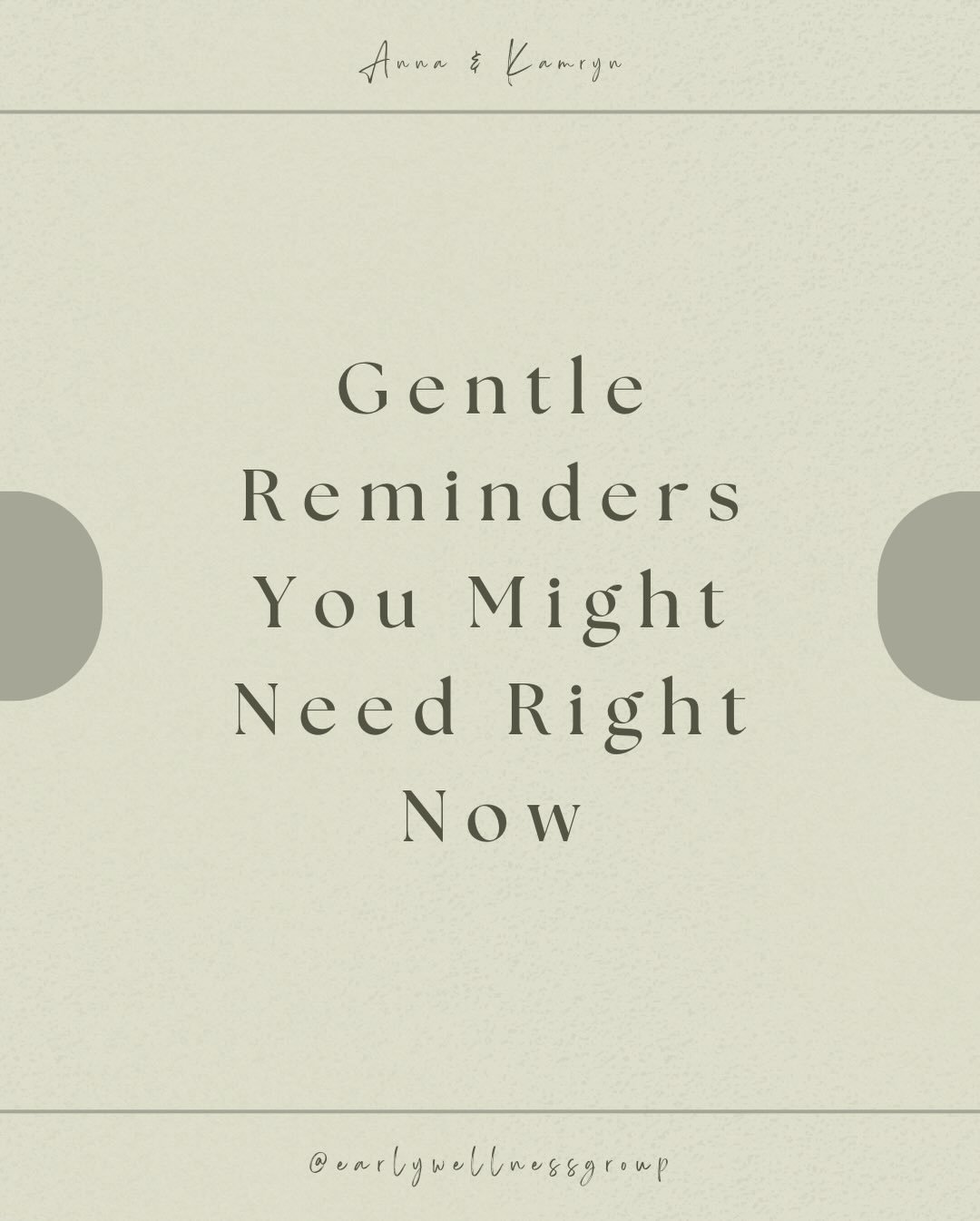 Anna & Kamryn

Gentle Reminders You Might Need Right Now

@earlywellnessgroup